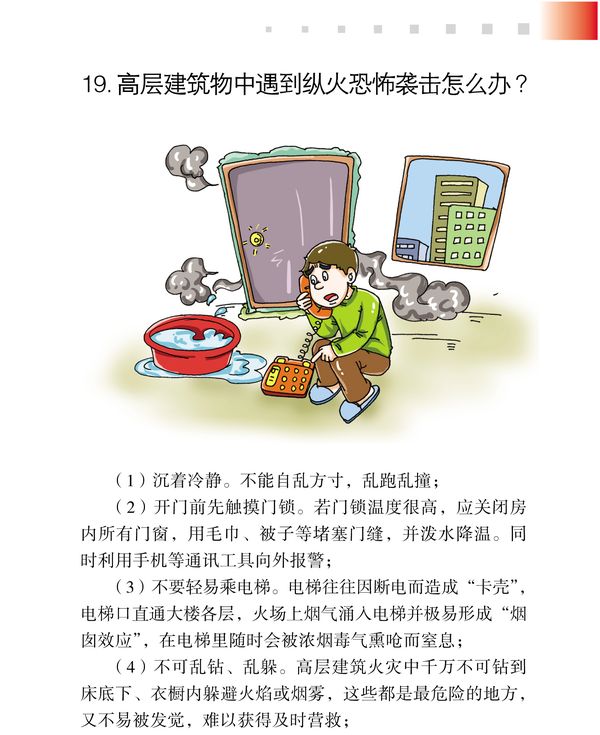 19. 高层建筑物中遇到纵火恐怖袭击怎么办？

（1）沉着冷静。不能自乱方寸，乱跑乱撞；

（2）开门前先触摸门锁。若门锁温度很高，应关闭房内所有门窗，用毛巾、被子等堵塞门缝，并泼水降温。同时利用手机等通讯工具向外报警；

（3）不要轻易乘电梯。电梯往往因断电而造成“卡壳”，电梯口直通大楼各层，火场上烟气涌入电梯并极易形成“烟囱效应”，在电梯里随时会被浓烟毒气熏呛而窒息；

（4）不可乱钻、乱躲。高层建筑火灾中千万不可钻到床底下、衣橱内躲避火焰或烟雾，这些都是最危险的地方，又不易被发觉，难以获得及时营救；